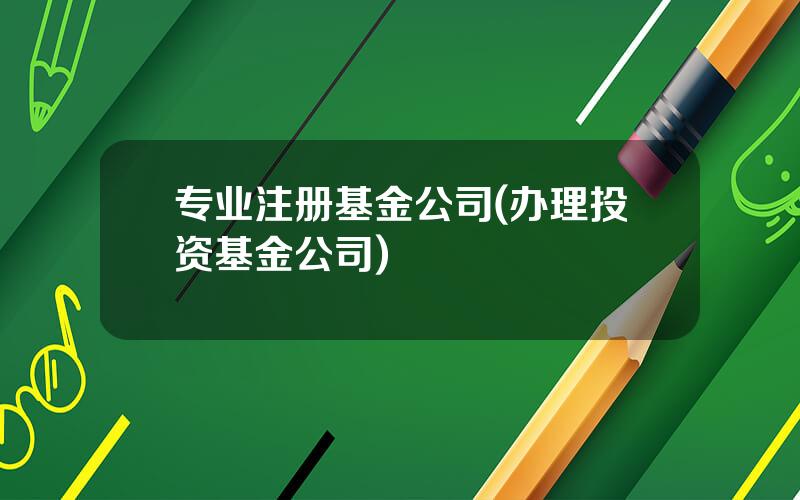 专业注册基金公司(办理投资基金公司)